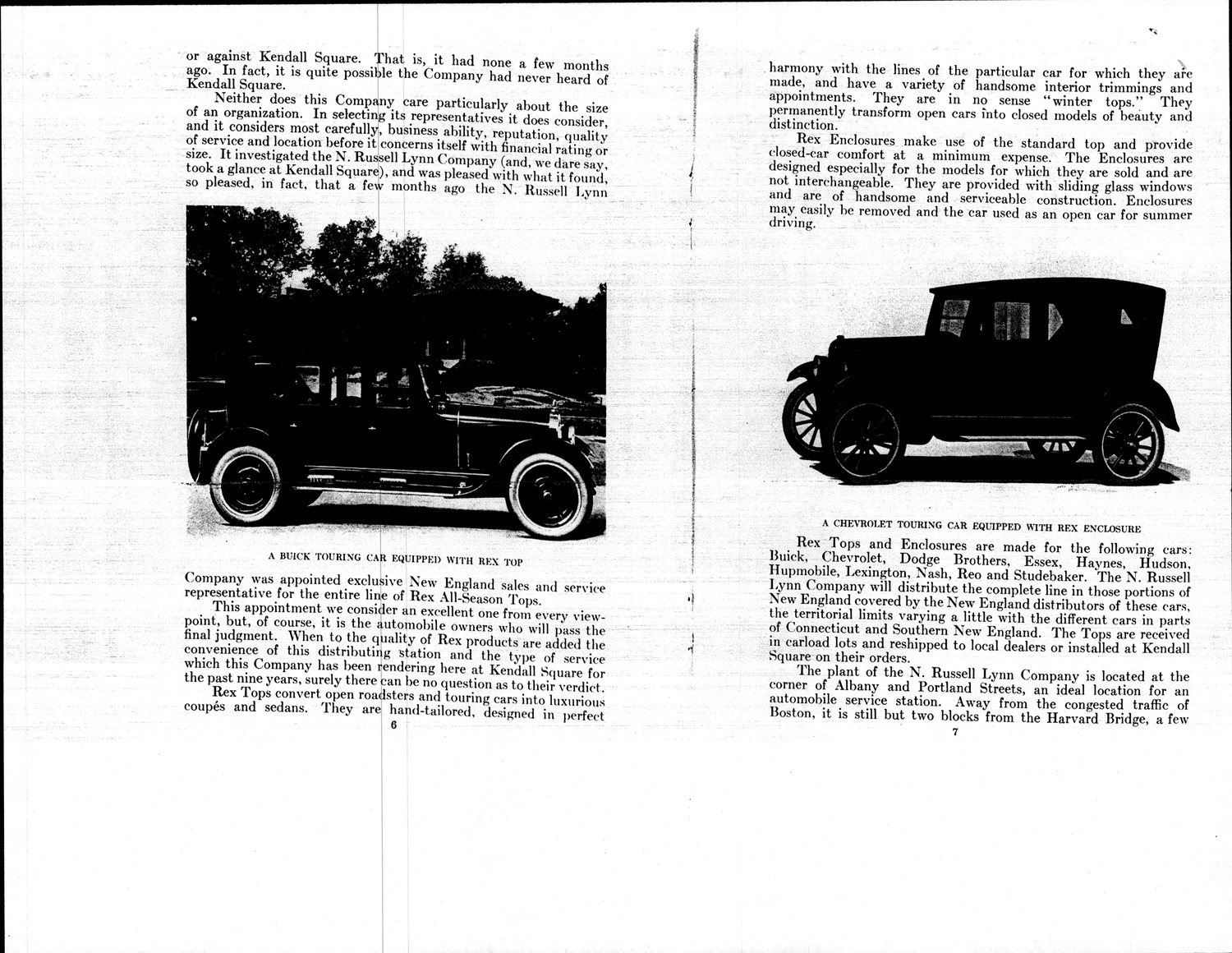 or against Kendall Square. That is, it had none a few months ago. In fact, it is quite possible the Company had never heard of Kendall Square.

Neither does this Company care particularly about the size of an organization. In selecting its representatives it does consider, and it considers most carefully, business ability, reputation, quality of service and location before it concerns itself with financial rating or size. It investigated the N. Russell Lynn Company (and, we dare say, took a glance at Kendall Square), and was pleased with what it found, so pleased, in fact, that a few months ago the N. Russell Lynn

A BUICK TOURING CAR EQUIPPED WITH REX TOP

Company was appointed exclusive New England sales and service representative for the entire line of Rex All-Season Tops.

This appointment we consider an excellent one from every viewpoint, but, of course, it is the automobile owners who will pass the final judgment. When to the quality of Rex products are added the convenience of this distributing station and the type of service which this Company has been rendering here at Kendall Square for the past nine years, surely there can be no question as to their verdict.

Rex Tops convert open roadsters and touring cars into luxurious coupés and sedans. They are hand-tailored, designed in perfect

6

harmony with the lines of the particular car for which they are made, and have a variety of handsome interior trimmings and appointments. They are in no sense "winter tops." They permanently transform open cars into closed models of beauty and distinction.

Rex Enclosures make use of the standard top and provide closed-car comfort at a minimum expense. The Enclosures are designed especially for the models for which they are sold and are not interchangeable. They are provided with sliding glass windows and are of handsome and serviceable construction. Enclosures may easily be removed and the car used as an open car for summer driving.

A CHEVROLET TOURING CAR EQUIPPED WITH REX ENCLOSURE

Rex Tops and Enclosures are made for the following cars: Buick, Chevrolet, Dodge Brothers, Essex, Haynes, Hudson, Hupmobile, Lexington, Nash, Reo and Studebaker. The N. Russell Lynn Company will distribute the complete line in those portions of New England covered by the New England distributors of these cars, the territorial limits varying a little with the different cars in parts of Connecticut and Southern New England. The Tops are received in carload lots and reshipped to local dealers or installed at Kendall Square on their orders.

The plant of the N. Russell Lynn Company is located at the corner of Albany and Portland Streets, an ideal location for an automobile service station. Away from the congested traffic of Boston, it is still but two blocks from the Harvard Bridge, a few

7